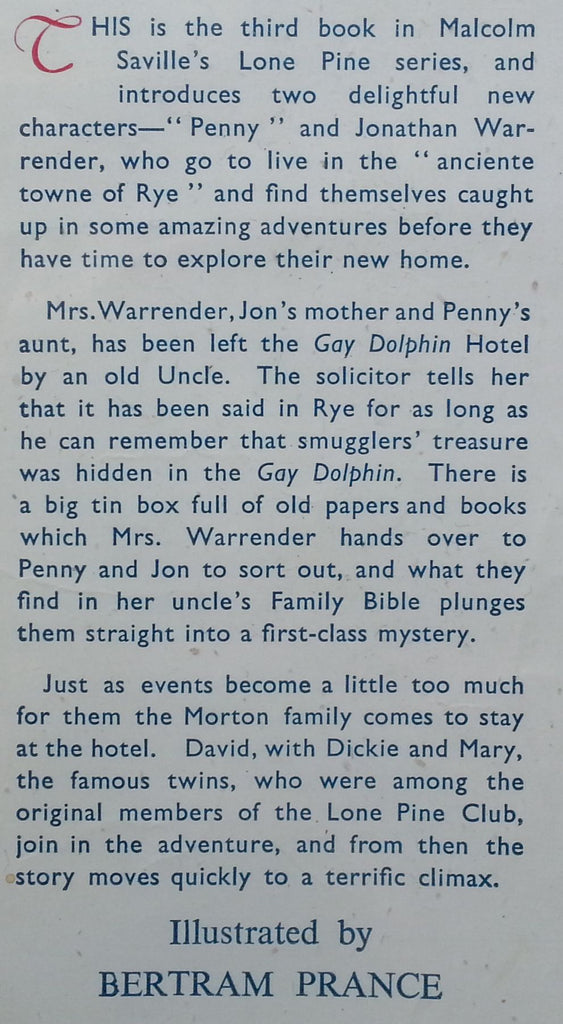 THIS is the third book in Malcolm Saville's Lone Pine series, and introduces two delightful new characters—"Penny" and Jonathan Warrender, who go to live in the "anciente towne of Rye" and find themselves caught up in some amazing adventures before they have time to explore their new home.

Mrs. Warrender, Jon's mother and Penny's aunt, has been left the Gay Dolphin Hotel by an old Uncle. The solicitor tells her that it has been said in Rye for as long as he can remember that smugglers' treasure was hidden in the Gay Dolphin. There is a big tin box full of old papers and books which Mrs. Warrender hands over to Penny and Jon to sort out, and what they find in her uncle's Family Bible plunges them straight into a first-class mystery.

Just as events become a little too much for them the Morton family comes to stay at the hotel. David, with Dickie and Mary, the famous twins, who were among the original members of the Lone Pine Club, join in the adventure, and from then the story moves quickly to a terrific climax.

Illustrated by
BERTRAM PRANCE